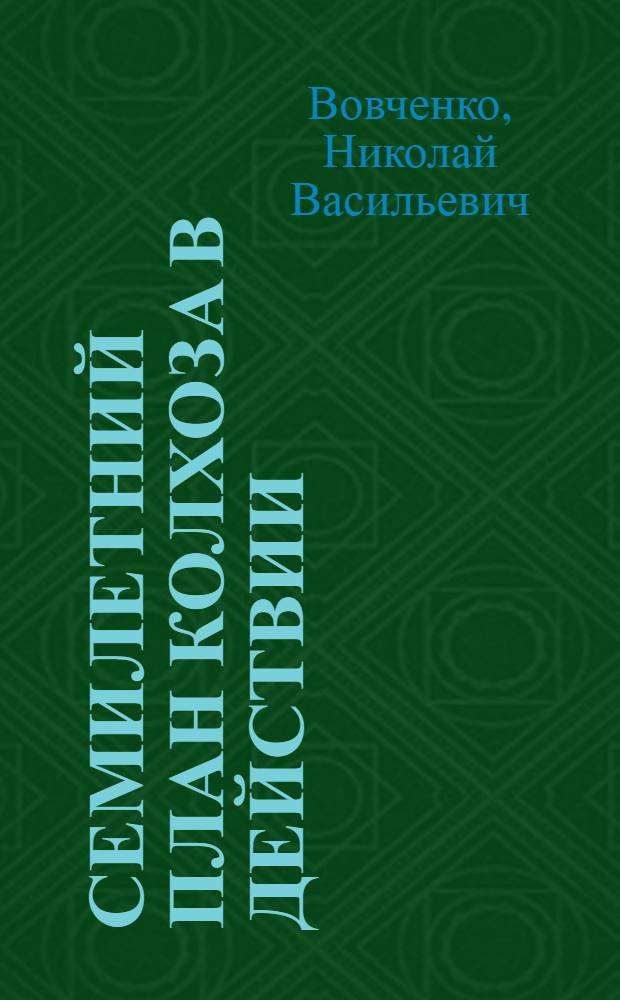 Вовченко, Николай Васильевич

СЕМИЛЕТНИЙ ПЛАН КОЛХОЗА В ДЕЙСТВИИ